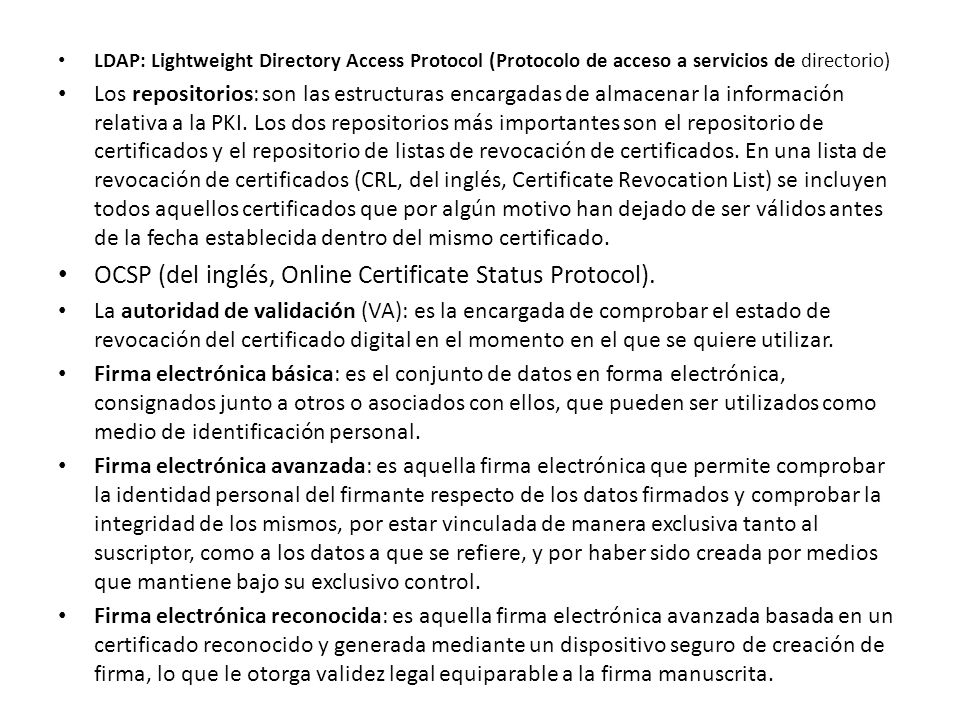 • LDAP: Lightweight Directory Access Protocol (Protocolo de acceso a servicios de directorio)

• Los repositorios: son las estructuras encargadas de almacenar la información relativa a la PKI. Los dos repositorios más importantes son el repositorio de certificados y el repositorio de listas de revocación de certificados. En una lista de revocación de certificados (CRL, del inglés, Certificate Revocation List) se incluyen todos aquellos certificados que por algún motivo han dejado de ser válidos antes de la fecha establecida dentro del mismo certificado.

• OCSP (del inglés, Online Certificate Status Protocol).

• La autoridad de validación (VA): es la encargada de comprobar el estado de revocación del certificado digital en el momento en el que se quiere utilizar.

• Firma electrónica básica: es el conjunto de datos en forma electrónica, consignados junto a otros o asociados con ellos, que pueden ser utilizados como medio de identificación personal.

• Firma electrónica avanzada: es aquella firma electrónica que permite comprobar la identidad personal del firmante respecto de los datos firmados y comprobar la integridad de los mismos, por estar vinculada de manera exclusiva tanto al suscriptor, como a los datos a que se refiere, y por haber sido creada por medios que mantiene bajo su exclusivo control.

• Firma electrónica reconocida: es aquella firma electrónica avanzada basada en un certificado reconocido y generada mediante un dispositivo seguro de creación de firma, lo que le otorga validez legal equiparable a la firma manuscrita.